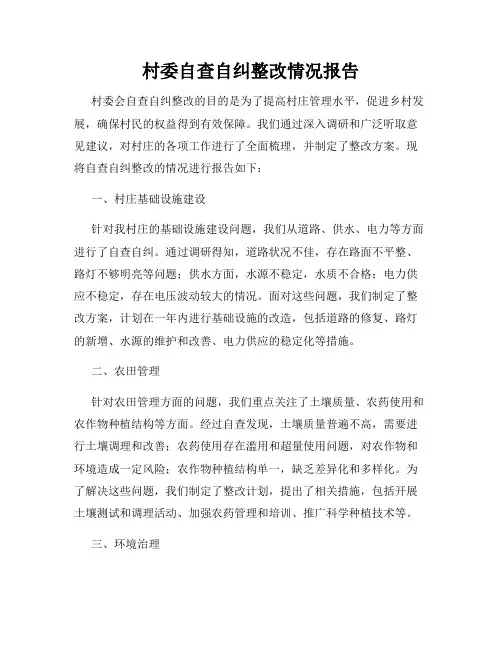 村委自查自纠整改情况报告

村委会自查自纠整改的目的是为了提高村庄管理水平，促进乡村发展，确保村民的权益得到有效保障。我们通过深入调研和广泛听取意见建议，对村庄的各项工作进行了全面梳理，并制定了整改方案。现将自查自纠整改的情况进行报告如下：

一、村庄基础设施建设

针对我村庄的基础设施建设问题，我们从道路、供水、电力等方面进行了自查自纠。通过调研得知，道路状况不佳，存在路面不平整、路灯不够明亮等问题；供水方面，水源不稳定，水质不合格；电力供应不稳定，存在电压波动较大的情况。面对这些问题，我们制定了整改方案，计划在一年内进行基础设施的改造，包括道路的修复、路灯的新增、水源的维护和改善、电力供应的稳定化等措施。

二、农田管理

针对农田管理方面的问题，我们重点关注了土壤质量、农药使用和农作物种植结构等方面。经过自查发现，土壤质量普遍不高，需要进行土壤调理和改善；农药使用存在滥用和超量使用问题，对农作物和环境造成一定风险；农作物种植结构单一，缺乏差异化和多样化。为了解决这些问题，我们制定了整改计划，提出了相关措施，包括开展土壤测试和调理活动、加强农药管理和培训、推广科学种植技术等。

三、环境治理